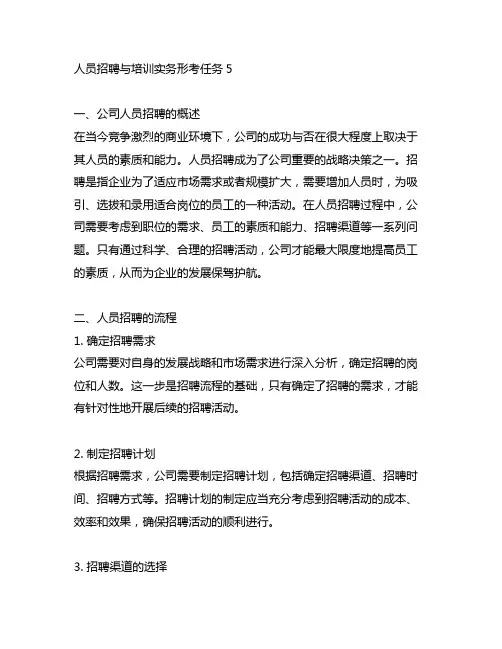 人员招聘与培训实务形考任务 5

一、公司人员招聘的概述
在当今竞争激烈的商业环境下，公司的成功与否在很大程度上取决于其人员的素质和能力。人员招聘成为了公司重要的战略决策之一。招聘是指企业为了适应市场需求或者规模扩大，需要增加人员时，为吸引、选拔和录用适合岗位的员工的一种活动。在人员招聘过程中，公司需要考虑到职位的需求、员工的素质和能力、招聘渠道等一系列问题。只有通过科学、合理的招聘活动，公司才能最大限度地提高员工的素质，从而为企业的发展保驾护航。

二、人员招聘的流程
1. 确定招聘需求
公司需要对自身的发展战略和市场需求进行深入分析，确定招聘的岗位和人数。这一步是招聘流程的基础，只有确定了招聘的需求，才能有针对性地开展后续的招聘活动。

2. 制定招聘计划
根据招聘需求，公司需要制定招聘计划，包括确定招聘渠道、招聘时间、招聘方式等。招聘计划的制定应当充分考虑到招聘活动的成本、效率和效果，确保招聘活动的顺利进行。

3. 招聘渠道的选择